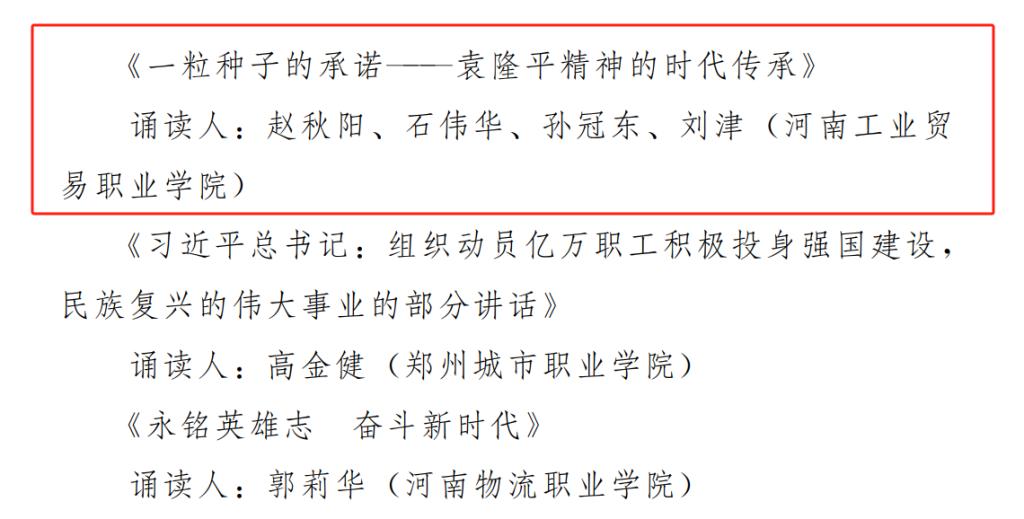 《一粒种子的承诺——袁隆平精神的时代传承》

诵读人：赵秋阳、石伟华、孙冠东、刘津（河南工业贸易职业学院）

《习近平总书记：组织动员亿万职工积极投身强国建设，民族复兴的伟大事业的部分讲话》

诵读人：高金健（郑州城市职业学院）

《永铭英雄志 奋斗新时代》

诵读人：郭莉华（河南物流职业学院）